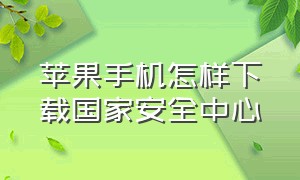 苹果手机怎样下载国家安全中心